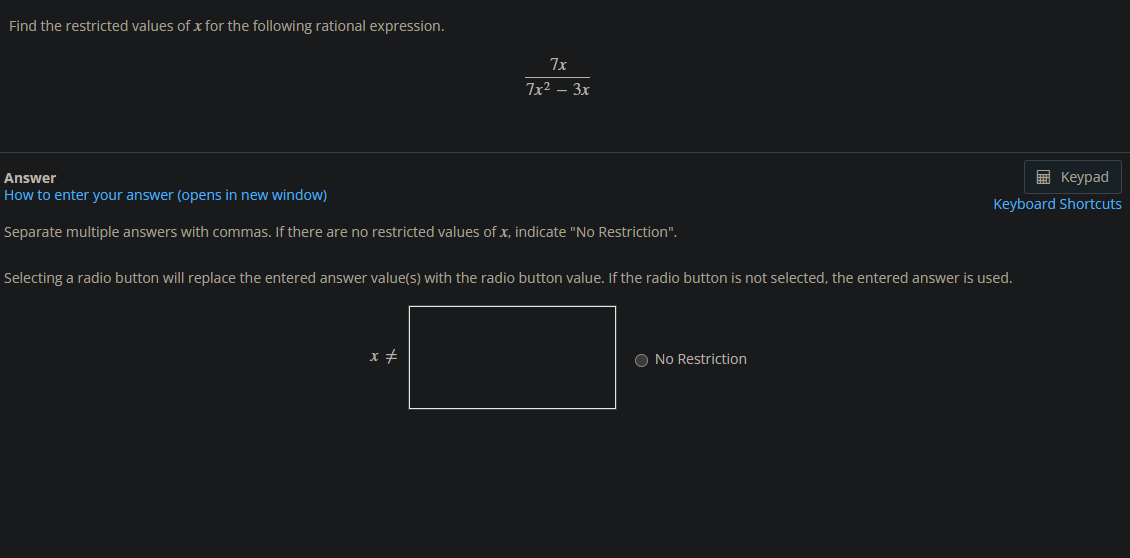 Find the restricted values of $x$ for the following rational expression.

$\frac{7x}{7x^2 - 3x}$

Answer
How to enter your answer (opens in new window)

Keypad
Keyboard Shortcuts

Separate multiple answers with commas. If there are no restricted values of $x$, indicate "No Restriction".

Selecting a radio button will replace the entered answer value(s) with the radio button value. If the radio button is not selected, the entered answer is used.

$x \neq$

No Restriction